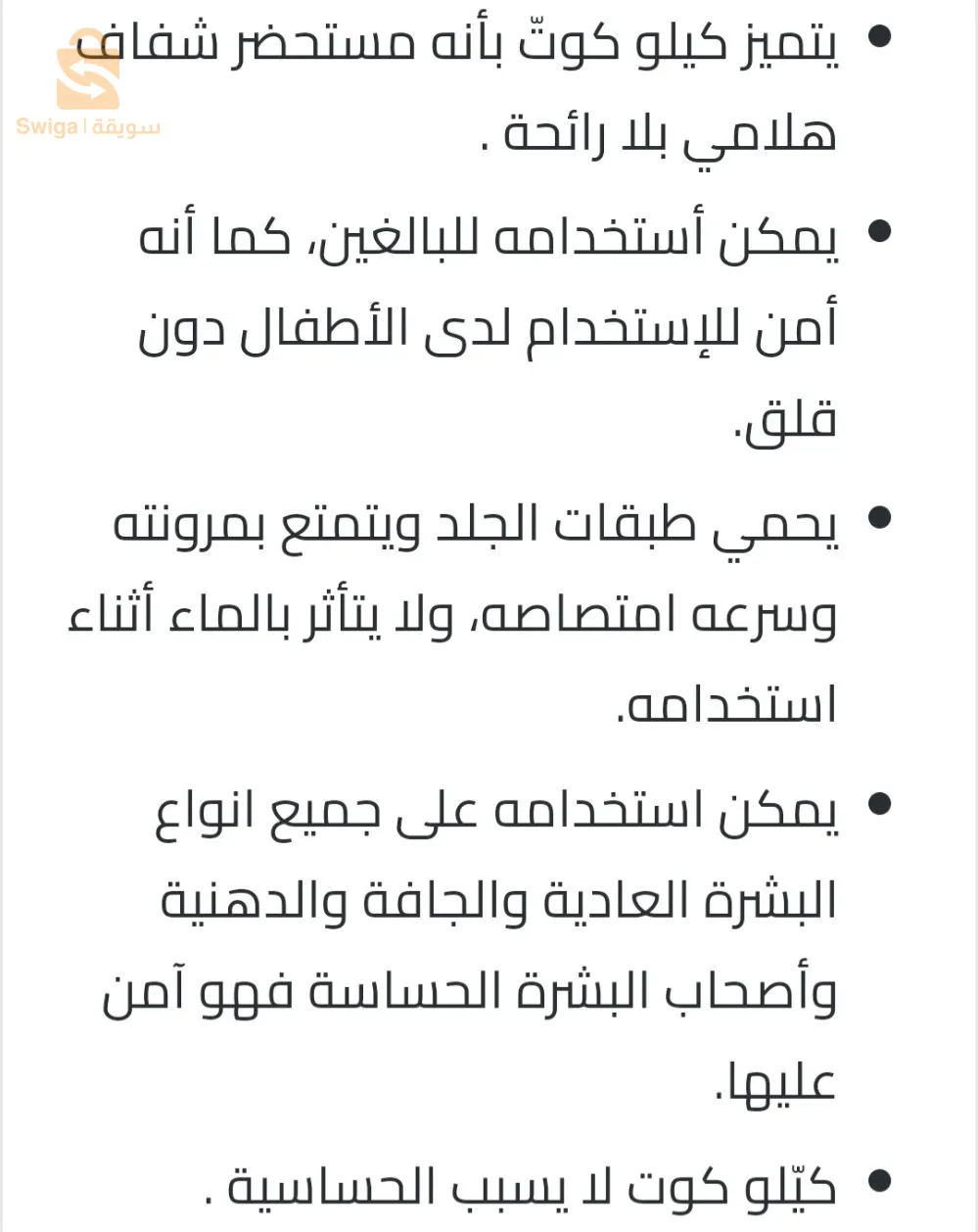 Swiga | سويقة

• يتميز كيلو كوتّ بأنه مستحضر شفاف هلامي بلا رائحة .

• يمكن أستخدامه للبالغين، كما أنه أمن للإستخدام لدى الأطفال دون قلق.

• يحمي طبقات الجلد ويتمتع بمرونته وسرعه امتصاصه، ولا يتأثر بالماء أثناء استخدامه.

• يمكن استخدامه على جميع انواع البشرة العادية والجافة والدهنية وأصحاب البشرة الحساسة فهو آمن عليها.

• كيّلو كوت لا يسبب الحساسية .